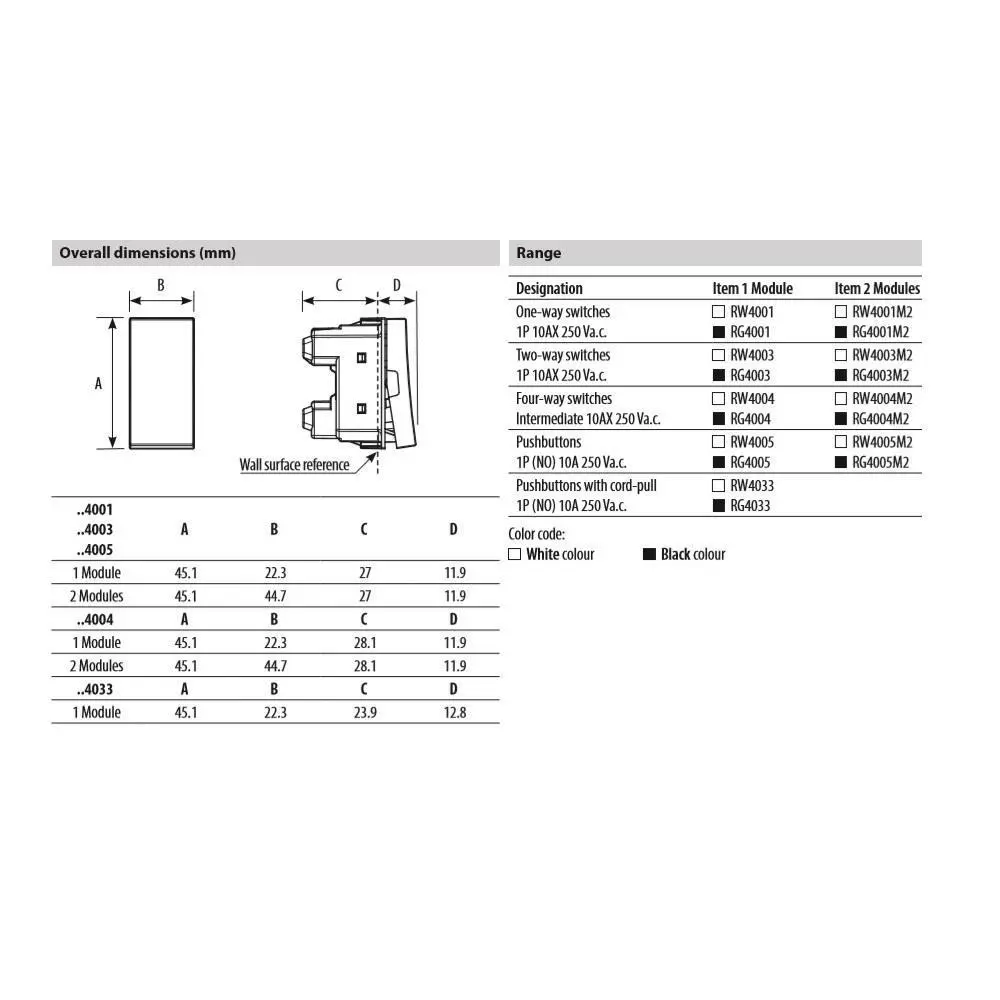 Overall dimensions (mm)

B

A

C

D

Wall surface reference

| ..4001 ..4003 ..4005 | A | B | C | D |
|---|---|---|---|---|
| 1 Module | 45.1 | 22.3 | 27 | 11.9 |
| 2 Modules | 45.1 | 44.7 | 27 | 11.9 |
| ..4004 | A | B | C | D |
| 1 Module | 45.1 | 22.3 | 28.1 | 11.9 |
| 2 Modules | 45.1 | 44.7 | 28.1 | 11.9 |
| ..4033 | A | B | C | D |
| 1 Module | 45.1 | 22.3 | 23.9 | 12.8 |

Range

| Designation | Item 1 Module | Item 2 Modules |
|---|---|---|
| One-way switches 1P 10AX 250 Va.c. | ☐ RW4001 ■ RG4001 | ☐ RW4001M2 ■ RG4001M2 |
| Two-way switches 1P 10AX 250 Va.c. | ☐ RW4003 ■ RG4003 | ☐ RW4003M2 ■ RG4003M2 |
| Four-way switches Intermediate 10AX 250 Va.c. | ☐ RW4004 ■ RG4004 | ☐ RW4004M2 ■ RG4004M2 |
| Pushbuttons 1P (NO) 10A 250 Va.c. | ☐ RW4005 ■ RG4005 | ☐ RW4005M2 ■ RG4005M2 |
| Pushbuttons with cord-pull 1P (NO) 10A 250 Va.c. | ☐ RW4033 ■ RG4033 | |

Color code:
☐ White colour ■ Black colour